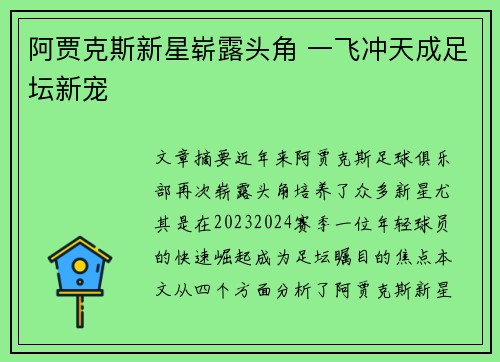 阿贾克斯新星崭露头角 一飞冲天成足坛新宠

文章摘要近年来阿贾克斯足球俱乐部再次崭露头角培养了众多新星尤其是在20232024赛季一位年轻球员的快速崛起成为足坛瞩目的焦点本文从四个方面分析了阿贾克斯新星